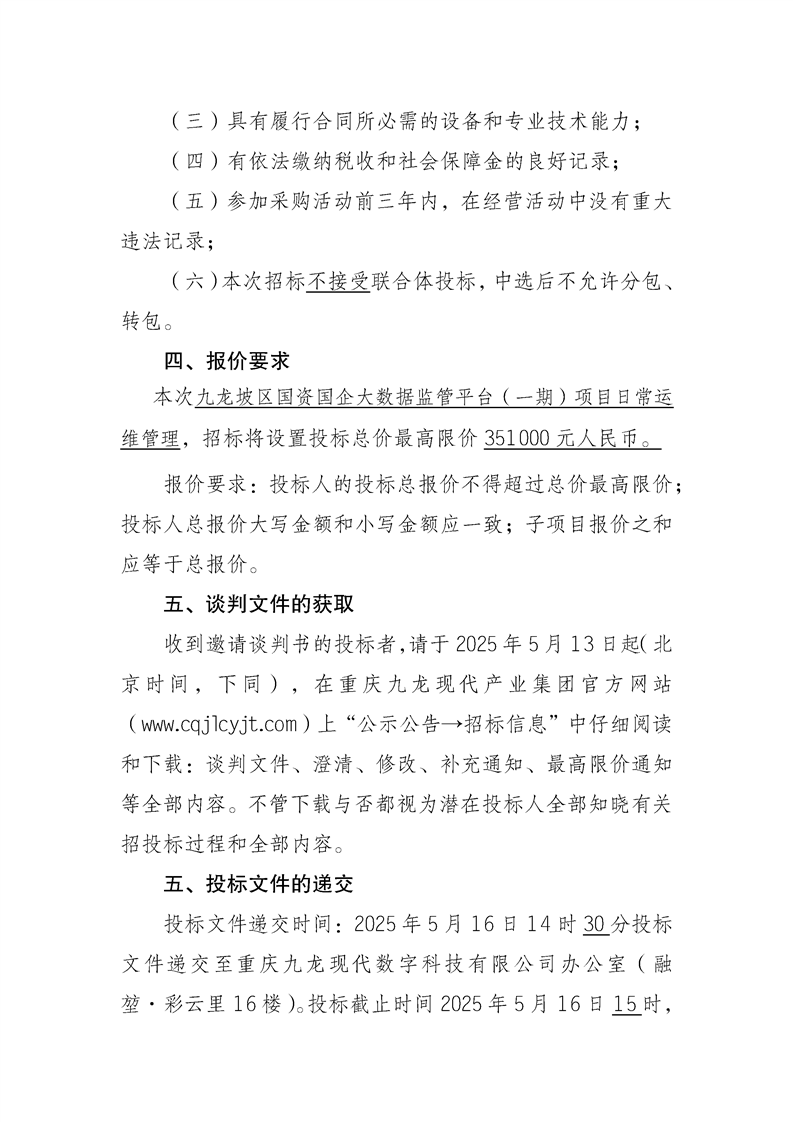 （三）具有履行合同所必需的设备和专业技术能力；

（四）有依法缴纳税收和社会保障金的良好记录；

（五）参加采购活动前三年内，在经营活动中没有重大违法记录；

（六）本次招标不接受联合体投标，中选后不允许分包、转包。

四、报价要求

本次九龙坡区国资国企大数据监管平台（一期）项目日常运维管理，招标将设置投标总价最高限价 351000 元人民币。

报价要求：投标人的投标总报价不得超过总价最高限价；投标人总报价大写金额和小写金额应一致；子项目报价之和应等于总报价。

五、谈判文件的获取

收到邀请谈判书的投标者，请于 2025 年 5 月 13 日起（北京时间，下同），在重庆九龙现代产业集团官方网站（www.cqjlcyjt.com）上“公示公告→招标信息”中仔细阅读和下载：谈判文件、澄清、修改、补充通知、最高限价通知等全部内容。不管下载与否都视为潜在投标人全部知晓有关招投标过程和全部内容。

五、投标文件的递交

投标文件递交时间：2025 年 5 月 16 日 14 时 30 分投标文件递交至重庆九龙现代数字科技有限公司办公室（融堃·彩云里 16 楼）。投标截止时间 2025 年 5 月 16 日 15 时，